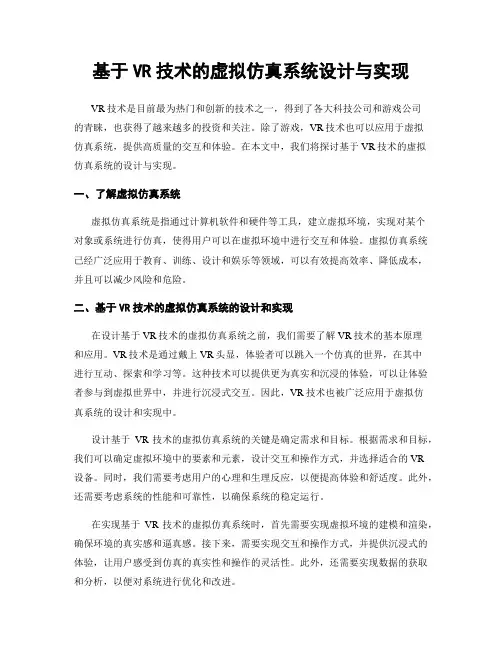 基于 VR 技术的虚拟仿真系统设计与实现

VR 技术是目前最为热门和创新的技术之一，得到了各大科技公司和游戏公司的青睐，也获得了越来越多的投资和关注。除了游戏，VR 技术也可以应用于虚拟仿真系统，提供高质量的交互和体验。在本文中，我们将探讨基于 VR 技术的虚拟仿真系统的设计与实现。

一、了解虚拟仿真系统

虚拟仿真系统是指通过计算机软件和硬件等工具，建立虚拟环境，实现对某个对象或系统进行仿真，使得用户可以在虚拟环境中进行交互和体验。虚拟仿真系统已经广泛应用于教育、训练、设计和娱乐等领域，可以有效提高效率、降低成本，并且可以减少风险和危险。

二、基于 VR 技术的虚拟仿真系统的设计和实现

在设计基于 VR 技术的虚拟仿真系统之前，我们需要了解 VR 技术的基本原理和应用。VR 技术是通过戴上 VR 头显，体验者可以跳入一个仿真的世界，在其中进行互动、探索和学习等。这种技术可以提供更为真实和沉浸的体验，可以让体验者参与到虚拟世界中，并进行沉浸式交互。因此，VR 技术也被广泛应用于虚拟仿真系统的设计和实现中。

设计基于 VR 技术的虚拟仿真系统的关键是确定需求和目标。根据需求和目标，我们可以确定虚拟环境中的要素和元素，设计交互和操作方式，并选择适合的 VR 设备。同时，我们需要考虑用户的心理和生理反应，以便提高体验和舒适度。此外，还需要考虑系统的性能和可靠性，以确保系统的稳定运行。

在实现基于 VR 技术的虚拟仿真系统时，首先需要实现虚拟环境的建模和渲染，确保环境的真实感和逼真感。接下来，需要实现交互和操作方式，并提供沉浸式的体验，让用户感受到仿真的真实性和操作的灵活性。此外，还需要实现数据的获取和分析，以便对系统进行优化和改进。